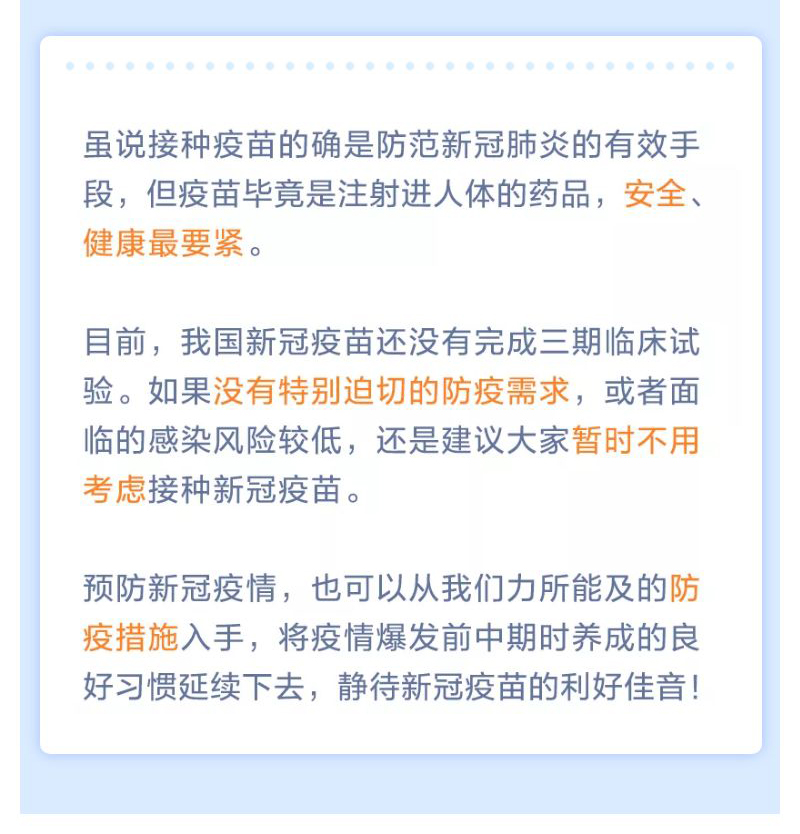 虽说接种疫苗的确是防范新冠肺炎的有效手段，但疫苗毕竟是注射进人体的药品，安全、健康最要紧。

目前，我国新冠疫苗还没有完成三期临床试验。如果没有特别迫切的防疫需求，或者面临的感染风险较低，还是建议大家暂时不用考虑接种新冠疫苗。

预防新冠疫情，也可以从我们力所能及的防疫措施入手，将疫情爆发前中期时养成的良好习惯延续下去，静待新冠疫苗的利好佳音！